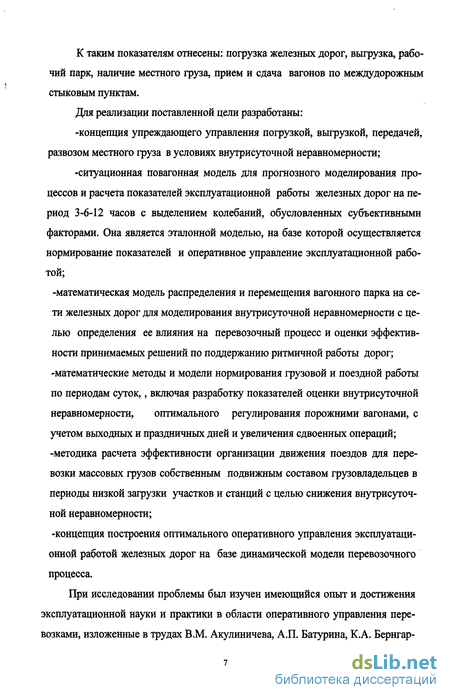 К таким показателям отнесены: погрузка железных дорог, выгрузка, рабочий парк, наличие местного груза, прием и сдача вагонов по междудорожным стыковым пунктам.

Для реализации поставленной цели разработаны:

-концепция упреждающего управления погрузкой, выгрузкой, передачей, развозом местного груза в условиях внутрисуточной неравномерности;

-ситуационная повагонная модель для прогнозного моделирования процессов и расчета показателей эксплуатационной работы железных дорог на период 3-6-12 часов с выделением колебаний, обусловленных субъективными факторами. Она является эталонной моделью, на базе которой осуществляется нормирование показателей и оперативное управление эксплуатационной работой;

-математическая модель распределения и перемещения вагонного парка на сети железных дорог для моделирования внутрисуточной неравномерности с целью определения ее влияния на перевозочный процесс и оценки эффективности принимаемых решений по поддержанию ритмичной работы дорог;

-математические методы и модели нормирования грузовой и поездной работы по периодам суток, , включая разработку показателей оценки внутрисуточной неравномерности, оптимального регулирования порожними вагонами, с учетом выходных и праздничных дней и увеличения сдвоенных операций;

-методика расчета эффективности организации движения поездов для перевозки массовых грузов собственным подвижным составом грузовладельцев в периоды низкой загрузки участков и станций с целью снижения внутрисуточной неравномерности;

-концепция построения оптимального оперативного управления эксплуатационной работой железных дорог на базе динамической модели перевозочного процесса.

При исследовании проблемы был изучен имеющийся опыт и достижения эксплуатационной науки и практики в области оперативного управления перевозками, изложенные в трудах В.М. Акулиничева, А.П. Батурина, К.А. Бернгар-

7

dsLib.net
библиотека диссертаций